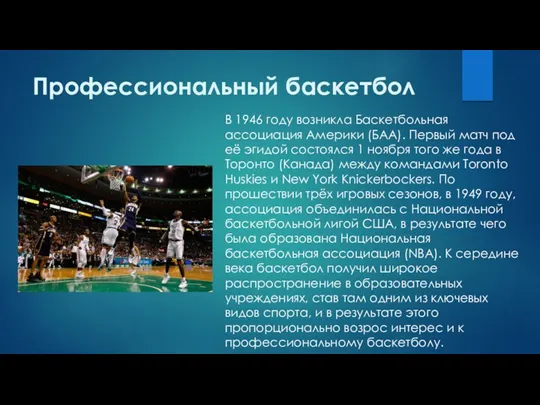 Профессиональный баскетбол

В 1946 году возникла Баскетбольная ассоциация Америки (БАА). Первый матч под её эгидой состоялся 1 ноября того же года в Торонто (Канада) между командами Toronto Huskies и New York Knickerbockers. По прошествии трёх игровых сезонов, в 1949 году, ассоциация объединилась с Национальной баскетбольной лигой США, в результате чего была образована Национальная баскетбольная ассоциация (NBA). К середине века баскетбол получил широкое распространение в образовательных учреждениях, став там одним из ключевых видов спорта, и в результате этого пропорционально возрос интерес и к профессиональному баскетболу.